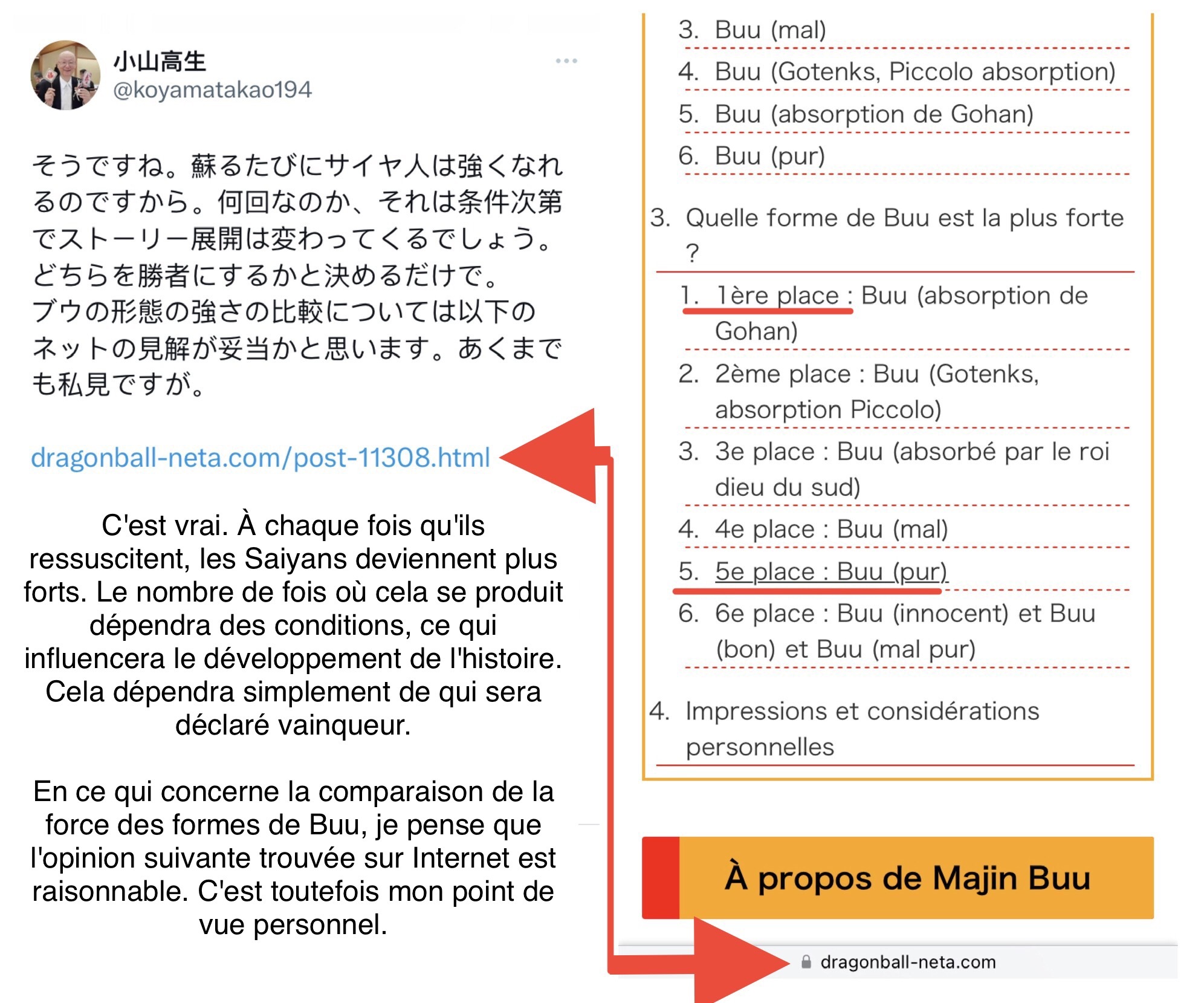 小山高生
@koyamatakao194

そうですね。蘇るたびにサイヤ人は強くなれるのですから。何回なのか、それは条件次第でストーリー展開は変わってくるでしょう。どちらを勝者にするかと決めるだけで。
ブウの形態の強さの比較については以下のネットの見解が妥当かと思います。あくまでも私見ですが。

dragonball-neta.com/post-11308.html

C'est vrai. À chaque fois qu'ils ressuscitent, les Saiyans deviennent plus forts. Le nombre de fois où cela se produit dépendra des conditions, ce qui influencera le développement de l'histoire. Cela dépendra simplement de qui sera déclaré vainqueur.

En ce qui concerne la comparaison de la force des formes de Buu, je pense que l'opinion suivante trouvée sur Internet est raisonnable. C'est toutefois mon point de vue personnel.

3. Buu (mal)
4. Buu (Gotenks, Piccolo absorption)
5. Buu (absorption de Gohan)
6. Buu (pur)

3. Quelle forme de Buu est la plus forte ?

1. 1ère place : Buu (absorption de Gohan)
2. 2ème place : Buu (Gotenks, absorption Piccolo)
3. 3e place : Buu (absorbé par le roi dieu du sud)
4. 4e place : Buu (mal)
5. 5e place : Buu (pur)
6. 6e place : Buu (innocent) et Buu (bon) et Buu (mal pur)

4. Impressions et considérations personnelles

À propos de Majin Buu

dragonball-neta.com